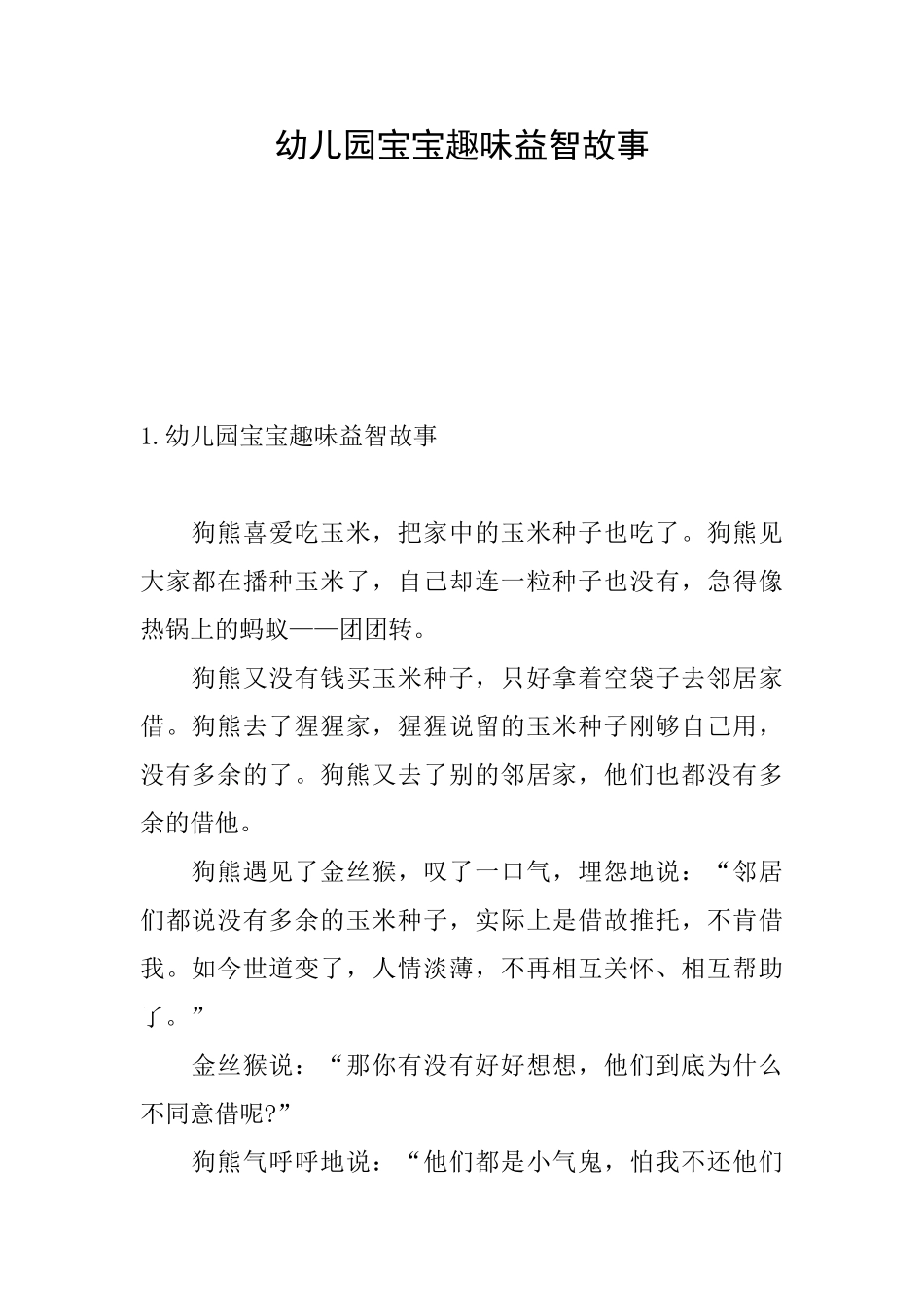 幼儿园宝宝趣味益智故事

1.幼儿园宝宝趣味益智故事

狗熊喜爱吃玉米，把家中的玉米种子也吃了。狗熊见大家都在播种玉米了，自己却连一粒种子也没有，急得像热锅上的蚂蚁——团团转。

狗熊又没有钱买玉米种子，只好拿着空袋子去邻居家借。狗熊去了猩猩家，猩猩说留的玉米种子刚够自己用，没有多余的了。狗熊又去了别的邻居家，他们也都没有多余的借他。

狗熊遇见了金丝猴，叹了一口气，埋怨地说：“邻居们都说没有多余的玉米种子，实际上是借故推托，不肯借我。如今世道变了，人情淡薄，不再相互关怀、相互帮助了。”

金丝猴说：“那你有没有好好想想，他们到底为什么不同意借呢?”

狗熊气呼呼地说：“他们都是小气鬼，怕我不还他们